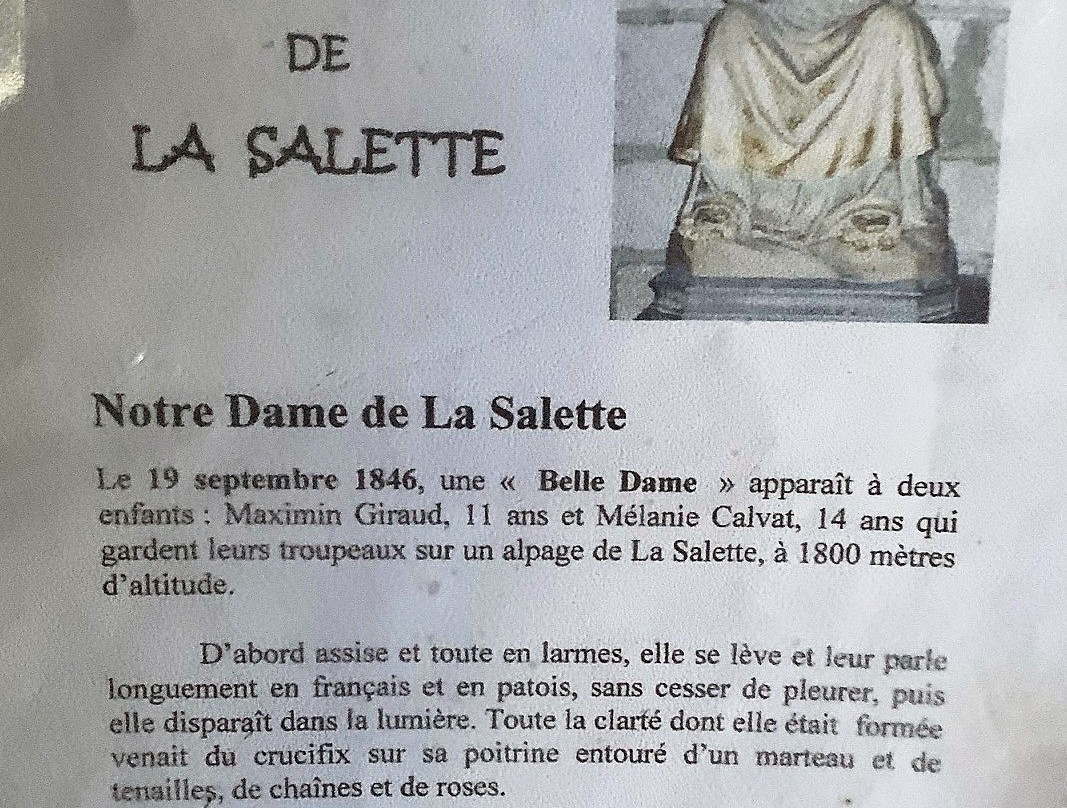 DE

LA SALETTE

Notre Dame de La Salette

Le 19 septembre 1846, une « Belle Dame » apparaît à deux enfants : Maximin Giraud, 11 ans et Mélanie Calvat, 14 ans qui gardent leurs troupeaux sur un alpage de La Salette, à 1800 mètres d'altitude.

D'abord assise et toute en larmes, elle se lève et leur parle longuement en français et en patois, sans cesser de pleurer, puis elle disparaît dans la lumière. Toute la clarté dont elle était formée venait du crucifix sur sa poitrine entouré d'un marteau et de tenailles, de chaînes et de roses.